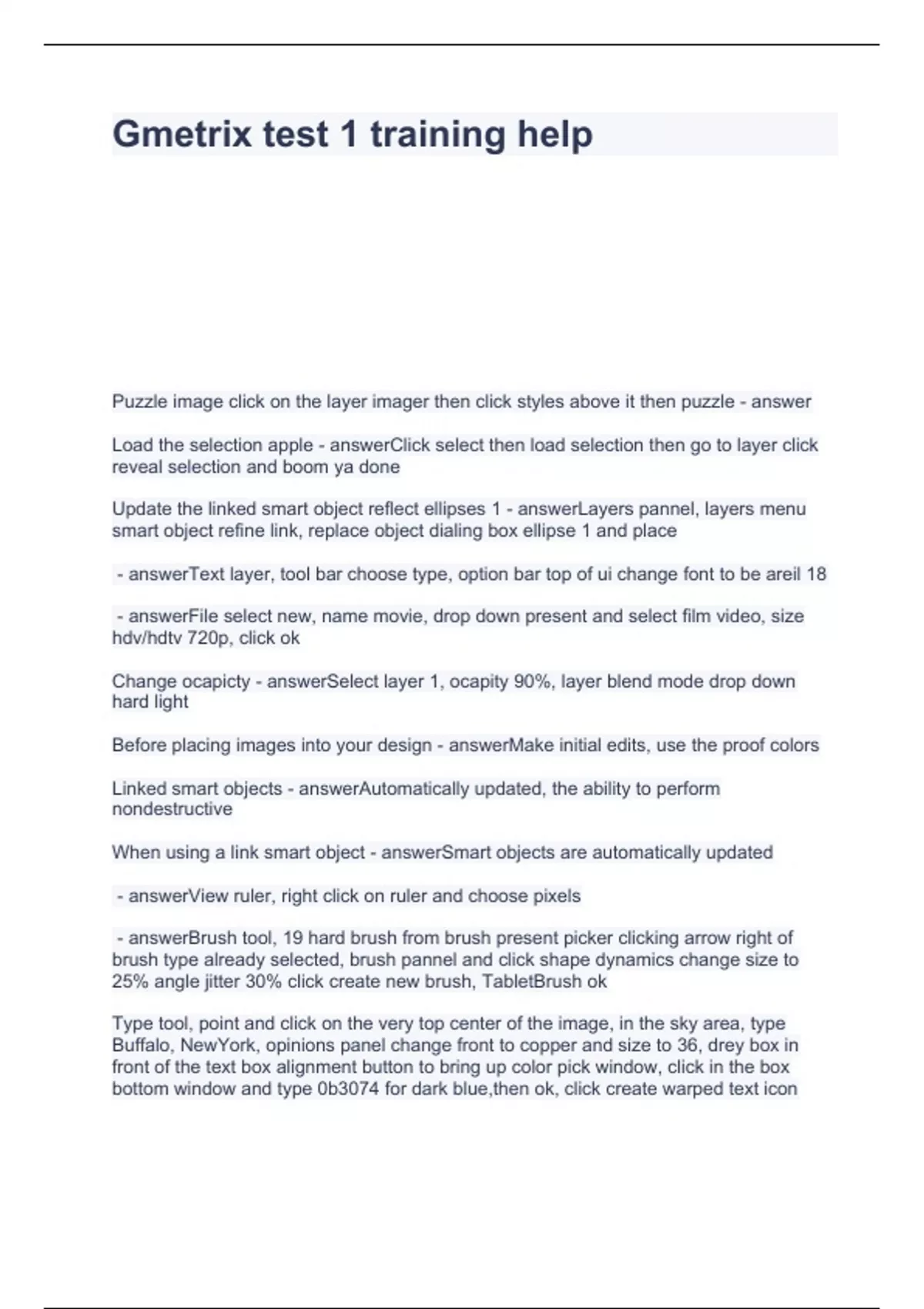 Gmetrix test 1 training help

Puzzle image click on the layer imager then click styles above it then puzzle - answer

Load the selection apple - answerClick select then load selection then go to layer click reveal selection and boom ya done

Update the linked smart object reflect ellipses 1 - answerLayers pannel, layers menu smart object refine link, replace object dialing box ellipse 1 and place

- answerText layer, tool bar choose type, option bar top of ui change font to be areil 18

- answerFile select new, name movie, drop down present and select film video, size hdv/hdtv 720p, click ok

Change ocapicty - answerSelect layer 1, ocapity 90%, layer blend mode drop down hard light

Before placing images into your design - answerMake initial edits, use the proof colors

Linked smart objects - answerAutomatically updated, the ability to perform nondestructive

When using a link smart object - answerSmart objects are automatically updated

- answerView ruler, right click on ruler and choose pixels

- answerBrush tool, 19 hard brush from brush present picker clicking arrow right of brush type already selected, brush pannel and click shape dynamics change size to 25% angle jitter 30% click create new brush, TabletBrush ok

Type tool, point and click on the very top center of the image, in the sky area, type Buffalo, NewYork, opinions panel change front to copper and size to 36, drey box in front of the text box alignment button to bring up color pick window, click in the box bottom window and type 0b3074 for dark blue,then ok, click create warped text icon